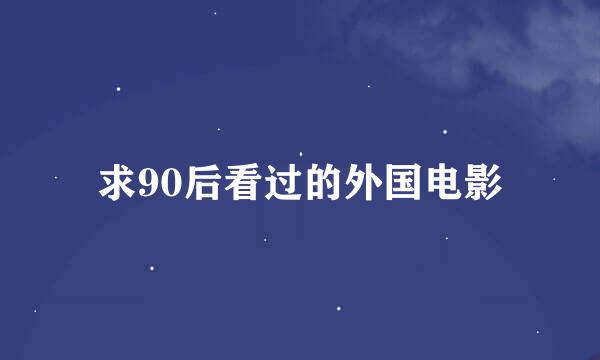 求90后看过的外国电影